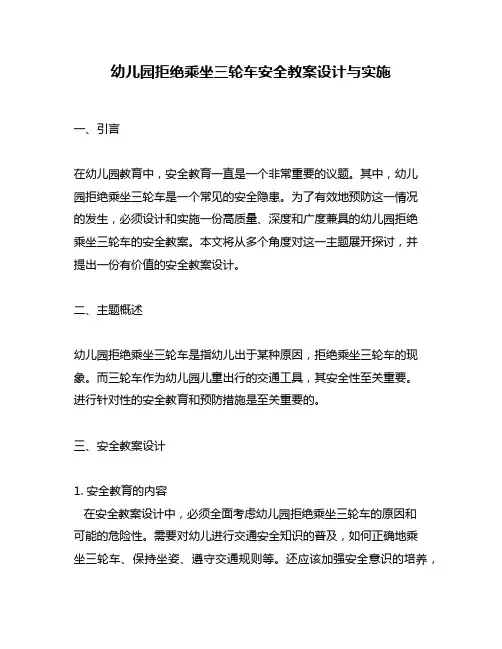 幼儿园拒绝乘坐三轮车安全教案设计与实施

一、引言

在幼儿园教育中，安全教育一直是一个非常重要的议题。其中，幼儿园拒绝乘坐三轮车是一个常见的安全隐患。为了有效地预防这一情况的发生，必须设计和实施一份高质量、深度和广度兼具的幼儿园拒绝乘坐三轮车的安全教案。本文将从多个角度对这一主题展开探讨，并提出一份有价值的安全教案设计。

二、主题概述

幼儿园拒绝乘坐三轮车是指幼儿出于某种原因，拒绝乘坐三轮车的现象。而三轮车作为幼儿园儿童出行的交通工具，其安全性至关重要。进行针对性的安全教育和预防措施是至关重要的。

三、安全教案设计

1. 安全教育的内容
在安全教案设计中，必须全面考虑幼儿园拒绝乘坐三轮车的原因和可能的危险性。需要对幼儿进行交通安全知识的普及，如何正确地乘坐三轮车、保持坐姿、遵守交通规则等。还应该加强安全意识的培养，